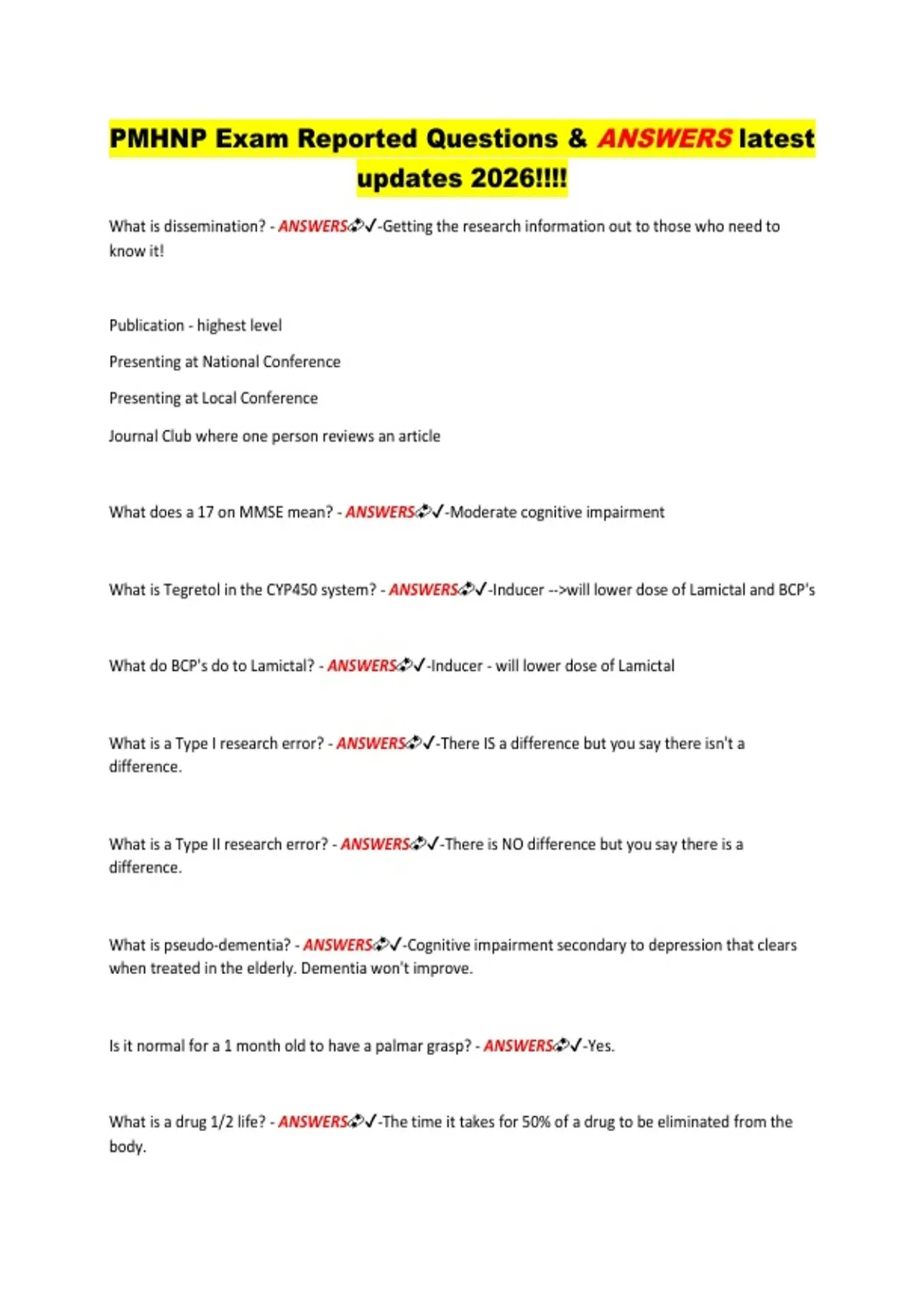 PMHNP Exam Reported Questions & ANSWERS latest updates 2026!!!!

What is dissemination? - ANSWERS✓-Getting the research information out to those who need to know it!

Publication - highest level

Presenting at National Conference

Presenting at Local Conference

Journal Club where one person reviews an article

What does a 17 on MMSE mean? - ANSWERS✓-Moderate cognitive impairment

What is Tegretol in the CYP450 system? - ANSWERS✓-Inducer -->will lower dose of Lamictal and BCP's

What do BCP's do to Lamictal? - ANSWERS✓-Inducer - will lower dose of Lamictal

What is a Type I research error? - ANSWERS✓-There IS a difference but you say there isn't a difference.

What is a Type II research error? - ANSWERS✓-There is NO difference but you say there is a difference.

What is pseudo-dementia? - ANSWERS✓-Cognitive impairment secondary to depression that clears when treated in the elderly. Dementia won't improve.

Is it normal for a 1 month old to have a palmar grasp? - ANSWERS✓-Yes.

What is a drug 1/2 life? - ANSWERS✓-The time it takes for 50% of a drug to be eliminated from the body.